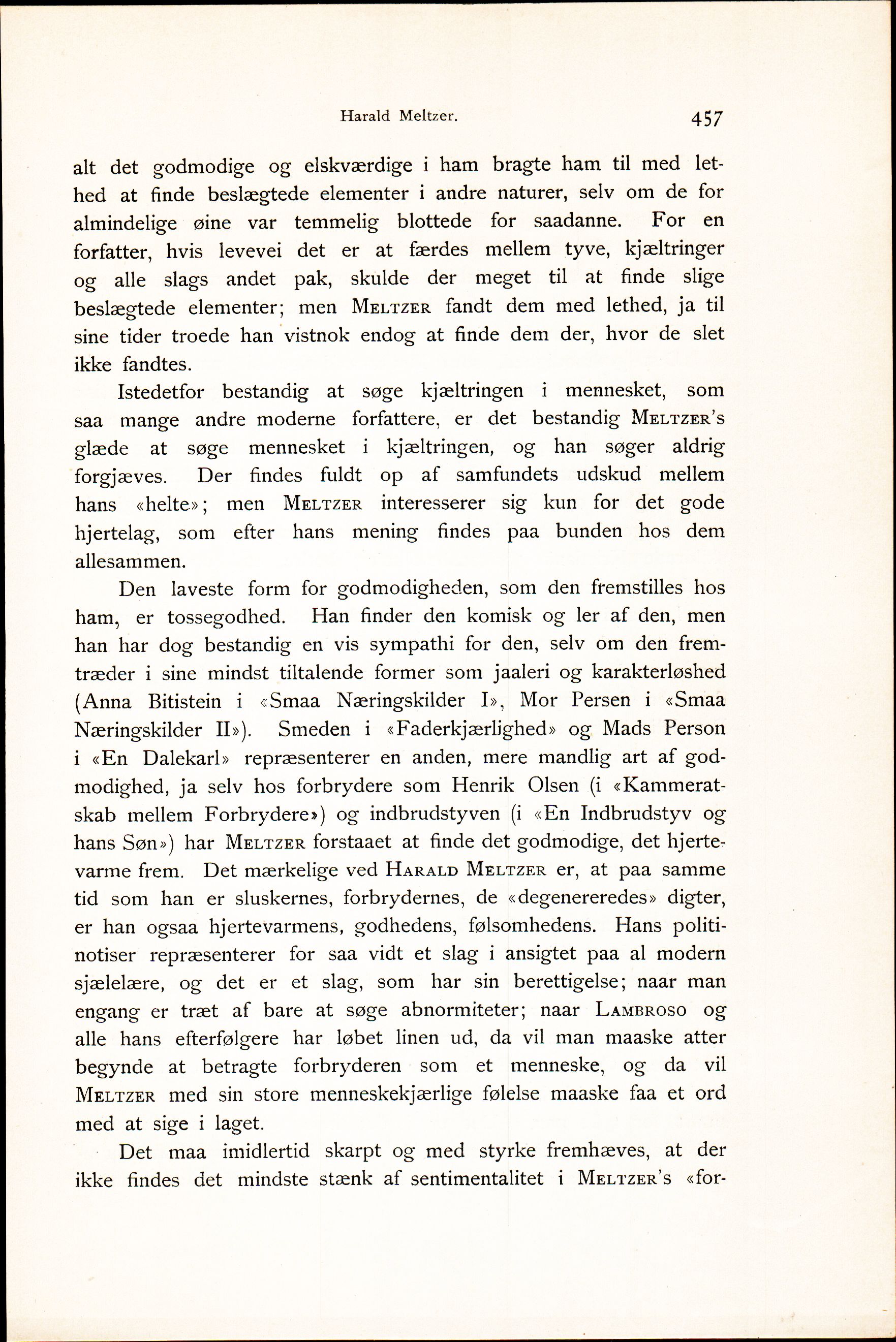 Harald Meltzer. 457

alt det godmodige og elskværdige i ham bragte ham til med lethed at finde beslægtede elementer i andre naturer, selv om de for almindelige øine var temmelig blottede for saadanne. For en forfatter, hvis levevei det er at færdes mellem tyve, kjæltringer og alle slags andet pak, skulde der meget til at finde slige beslægtede elementer; men Meltzer fandt dem med lethed, ja til sine tider troede han vistnok endog at finde dem der, hvor de slet ikke fandtes.

Istedetfor bestandig at søge kjæltringen i mennesket, som saa mange andre moderne forfattere, er det bestandig Meltzer's glæde at søge mennesket i kjæltringen, og han søger aldrig forgjæves. Der findes fuldt op af samfundets udskud mellem hans «helte»; men Meltzer interesserer sig kun for det gode hjertelag, som efter hans mening findes paa bunden hos dem allesammen.

Den laveste form for godmodigheden, som den fremstilles hos ham, er tossegodhed. Han finder den komisk og ler af den, men han har dog bestandig en vis sympathi for den, selv om den fremtræder i sine mindst tiltalende former som jaaleri og karakterløshed (Anna Bitistein i «Smaa Næringskilder I», Mor Persen i «Smaa Næringskilder II»). Smeden i «Faderkjærlighed» og Mads Person i «En Dalekarl» repræsenterer en anden, mere mandlig art af godmodighed, ja selv hos forbrydere som Henrik Olsen (i «Kammeratskab mellem Forbrydere») og indbrudstyven (i «En Indbrudstyv og hans Søn») har Meltzer forstaaet at finde det godmodige, det hjertevarme frem. Det mærkelige ved Harald Meltzer er, at paa samme tid som han er sluskernes, forbrydernes, de «degenereredes» digter, er han ogsaa hjertevarmens, godhedens, følsomhedens. Hans politinotiser repræsenterer for saa vidt et slag i ansigtet paa al modern sjælelære, og det er et slag, som har sin berettigelse; naar man engang er træt af bare at søge abnormiteter; naar Lambroso og alle hans efterfølgere har løbet linen ud, da vil man maaske atter begynde at betragte forbryderen som et menneske, og da vil Meltzer med sin store menneskekjærlige følelse maaske faa et ord med at sige i laget.

Det maa imidlertid skarpt og med styrke fremhæves, at der ikke findes det mindste stænk af sentimentalitet i Meltzer's «for-